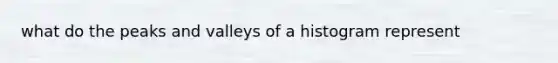 what do the peaks and valleys of a histogram represent